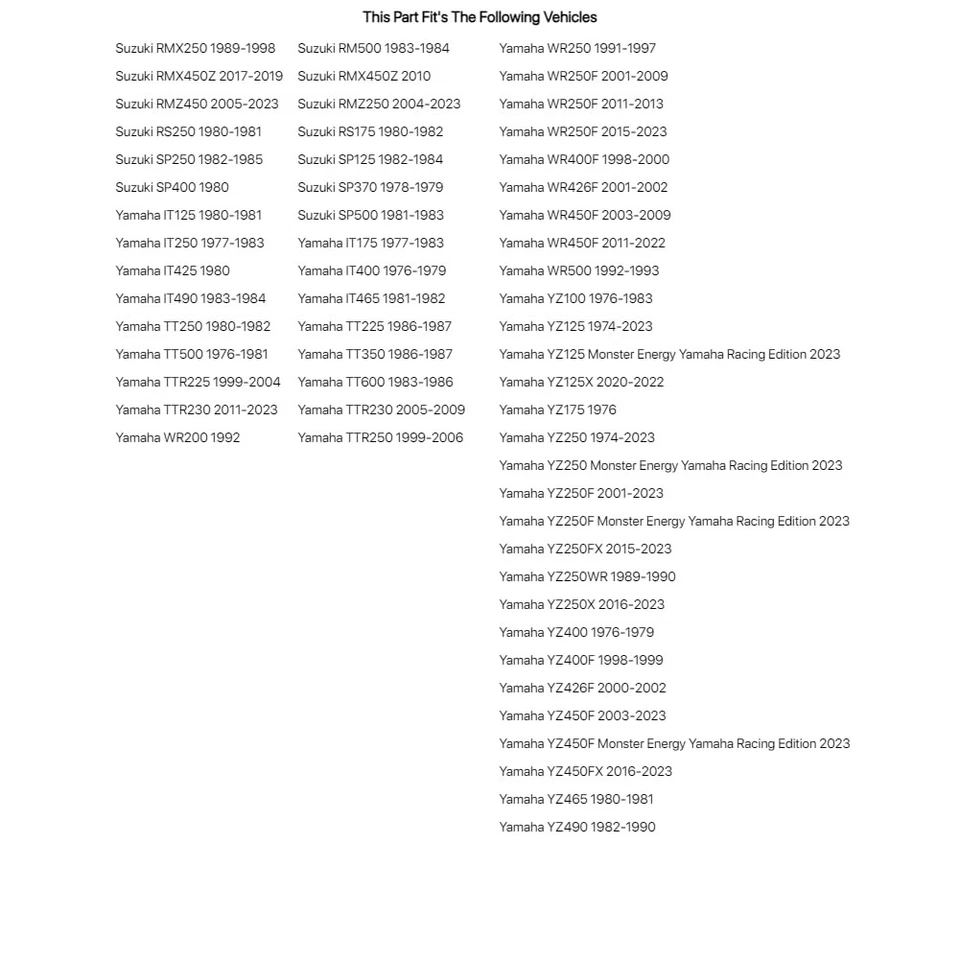 This Part Fit's The Following Vehicles

Suzuki RMX250 1989-1998
Suzuki RMX450Z 2017-2019
Suzuki RMZ450 2005-2023
Suzuki RS250 1980-1981
Suzuki SP250 1982-1985
Suzuki SP400 1980
Yamaha IT125 1980-1981
Yamaha IT250 1977-1983
Yamaha IT425 1980
Yamaha IT490 1983-1984
Yamaha TT250 1980-1982
Yamaha TT500 1976-1981
Yamaha TTR225 1999-2004
Yamaha TTR230 2011-2023
Yamaha WR200 1992

Suzuki RM500 1983-1984
Suzuki RMX450Z 2010
Suzuki RMZ250 2004-2023
Suzuki RS175 1980-1982
Suzuki SP125 1982-1984
Suzuki SP370 1978-1979
Suzuki SP500 1981-1983
Yamaha IT175 1977-1983
Yamaha IT400 1976-1979
Yamaha IT465 1981-1982
Yamaha TT225 1986-1987
Yamaha TT350 1986-1987
Yamaha TT600 1983-1986
Yamaha TTR230 2005-2009
Yamaha TTR250 1999-2006

Yamaha WR250 1991-1997
Yamaha WR250F 2001-2009
Yamaha WR250F 2011-2013
Yamaha WR250F 2015-2023
Yamaha WR400F 1998-2000
Yamaha WR426F 2001-2002
Yamaha WR450F 2003-2009
Yamaha WR450F 2011-2022
Yamaha WR500 1992-1993
Yamaha YZ100 1976-1983
Yamaha YZ125 1974-2023
Yamaha YZ125 Monster Energy Yamaha Racing Edition 2023
Yamaha YZ125X 2020-2022
Yamaha YZ175 1976
Yamaha YZ250 1974-2023
Yamaha YZ250 Monster Energy Yamaha Racing Edition 2023
Yamaha YZ250F 2001-2023
Yamaha YZ250F Monster Energy Yamaha Racing Edition 2023
Yamaha YZ250FX 2015-2023
Yamaha YZ250WR 1989-1990
Yamaha YZ250X 2016-2023
Yamaha YZ400 1976-1979
Yamaha YZ400F 1998-1999
Yamaha YZ426F 2000-2002
Yamaha YZ450F 2003-2023
Yamaha YZ450F Monster Energy Yamaha Racing Edition 2023
Yamaha YZ450FX 2016-2023
Yamaha YZ465 1980-1981
Yamaha YZ490 1982-1990